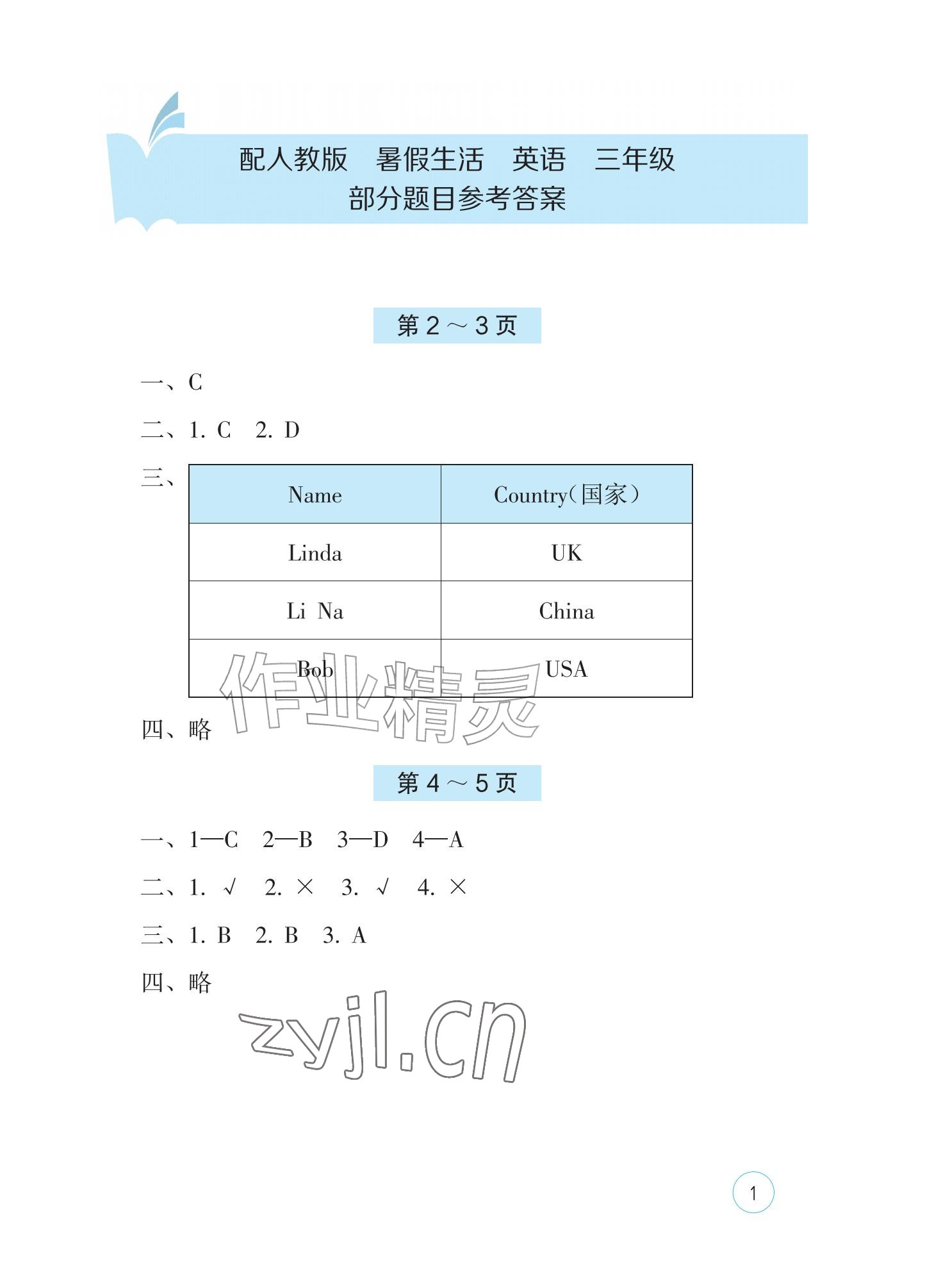 配人教版 暑假生活 英语 三年级
部分题目参考答案

第2～3页

一、C

二、1. C 2. D

三、

| Name | Country(国家) |
|---|---|
| Linda | UK |
| Li Na | China |
| Bob | USA |

四、略

第4～5页

一、1—C 2—B 3—D 4—A

二、1. √ 2. × 3. √ 4. ×

三、1. B 2. B 3. A

四、略

1

作业精灵
zyjl.cn